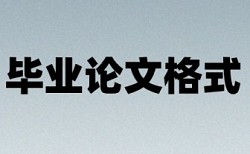 毕业论文格式